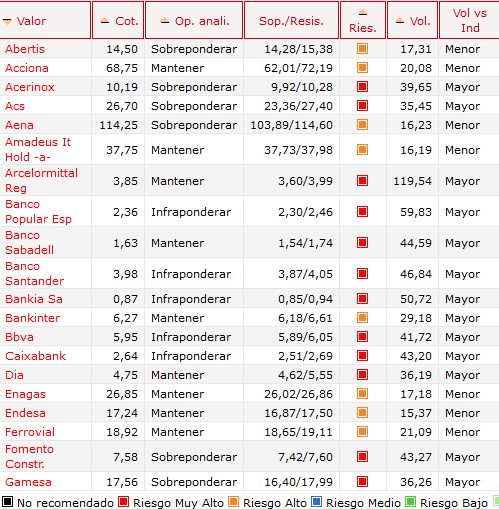 | Valor | Cot. | Op. anali. | Sop./Resis. | Ries. | Vol. | Vol vs Ind |
|---|---|---|---|---|---|---|
| Abertis | 14,50 | Sobreponderar | 14,28/15,38 | | 17,31 | Menor |
| Acciona | 68,75 | Mantener | 62,01/72,19 | | 20,08 | Menor |
| Acerinox | 10,19 | Sobreponderar | 9,92/10,28 | | 39,65 | Mayor |
| Acs | 26,70 | Sobreponderar | 23,36/27,40 | | 35,45 | Mayor |
| Aena | 114,25 | Sobreponderar | 103,89/114,60 | | 16,23 | Menor |
| Amadeus It Hold -a- | 37,75 | Mantener | 37,73/37,98 | | 16,19 | Menor |
| Arcelormittal Reg | 3,85 | Mantener | 3,60/3,99 | | 119,54 | Mayor |
| Banco Popular Esp | 2,36 | Infraponderar | 2,30/2,46 | | 59,83 | Mayor |
| Banco Sabadell | 1,63 | Mantener | 1,54/1,74 | | 44,59 | Mayor |
| Banco Santander | 3,98 | Infraponderar | 3,87/4,05 | | 46,84 | Mayor |
| Bankia Sa | 0,87 | Infraponderar | 0,85/0,94 | | 50,72 | Mayor |
| Bankinter | 6,27 | Mantener | 6,18/6,61 | | 29,18 | Mayor |
| Bbva | 5,95 | Infraponderar | 5,89/6,05 | | 41,72 | Mayor |
| Caixabank | 2,64 | Infraponderar | 2,51/2,69 | | 43,20 | Mayor |
| Dia | 4,75 | Mantener | 4,62/5,55 | | 36,19 | Mayor |
| Enagas | 26,85 | Mantener | 26,02/26,86 | | 17,18 | Menor |
| Endesa | 17,24 | Mantener | 16,87/17,50 | | 15,37 | Menor |
| Ferrovial | 18,92 | Mantener | 18,65/19,11 | | 21,09 | Menor |
| Fomento Constr. | 7,58 | Sobreponderar | 7,42/7,60 | | 43,27 | Mayor |
| Gamesa | 17,56 | Sobreponderar | 16,40/17,99 | | 36,26 | Mayor |

No recomendado Riesgo Muy Alto Riesgo Alto Riesgo Medio Riesgo Bajo